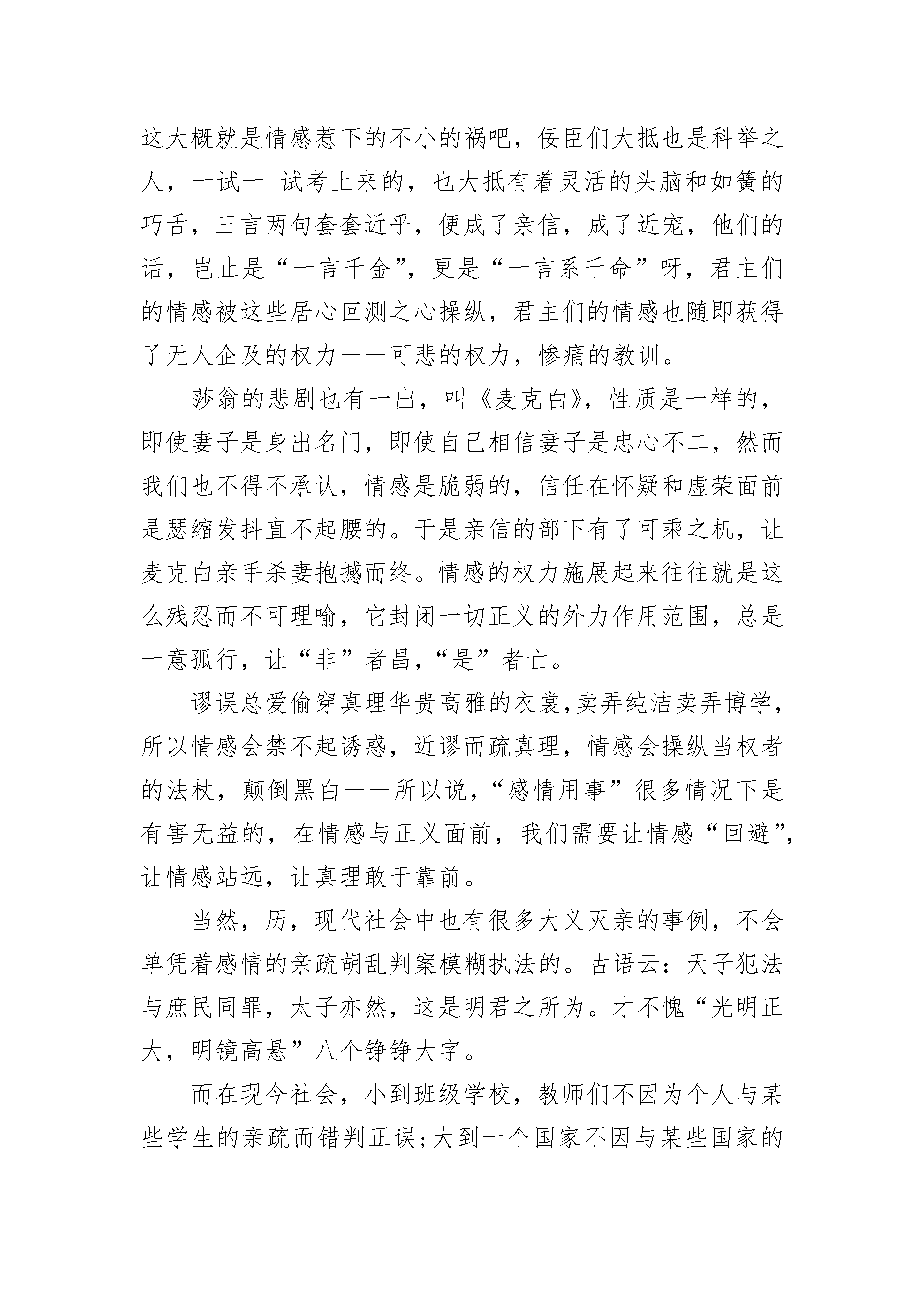 这大概就是情感惹下的不小的祸吧，佞臣们大抵也是科举之人，一试一 试考上来的，也大抵有着灵活的头脑和如簧的巧舌，三言两句套套近乎，便成了亲信，成了近宠，他们的话，岂止是“一言千金”，更是“一言系千命”呀，君主们的情感被这些居心叵测之心操纵，君主们的情感也随即获得了无人企及的权力——可悲的权力，惨痛的教训。

莎翁的悲剧也有一出，叫《麦克白》，性质是一样的，即使妻子是身出名门，即使自己相信妻子是忠心不二，然而我们也不得不承认，情感是脆弱的，信任在怀疑和虚荣面前是瑟缩发抖直不起腰的。于是亲信的部下有了可乘之机，让麦克白亲手杀妻抱撼而终。情感的权力施展起来往往就是这么残忍而不可理喻，它封闭一切正义的外力作用范围，总是一意孤行，让“非”者昌，“是”者亡。

谬误总爱偷穿真理华贵高雅的衣裳,卖弄纯洁卖弄博学，所以情感会禁不起诱惑，近谬而疏真理，情感会操纵当权者的法杖，颠倒黑白——所以说，“感情用事”很多情况下是有害无益的，在情感与正义面前，我们需要让情感“回避”，让情感站远，让真理敢于靠前。

当然，历，现代社会中也有很多大义灭亲的事例，不会单凭着感情的亲疏胡乱判案模糊执法的。古语云：天子犯法与庶民同罪，太子亦然，这是明君之所为。才不愧“光明正大，明镜高悬”八个铮铮大字。

而在现今社会，小到班级学校，教师们不因为个人与某些学生的亲疏而错判正误;大到一个国家不因与某些国家的